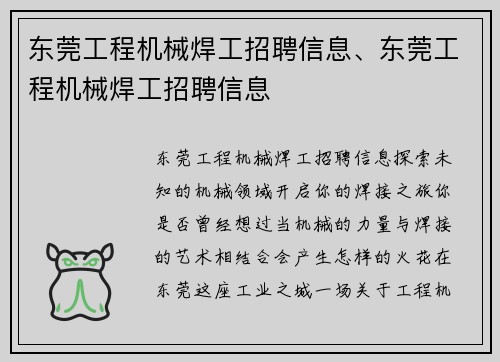 东莞工程机械焊工招聘信息、东莞工程机械焊工招聘信息

东莞工程机械焊工招聘信息探索未知的机械领域开启你的焊接之旅你是否曾经想过当机械的力量与焊接的艺术相结合会产生怎样的火花在东莞这座工业之城一场关于工程机